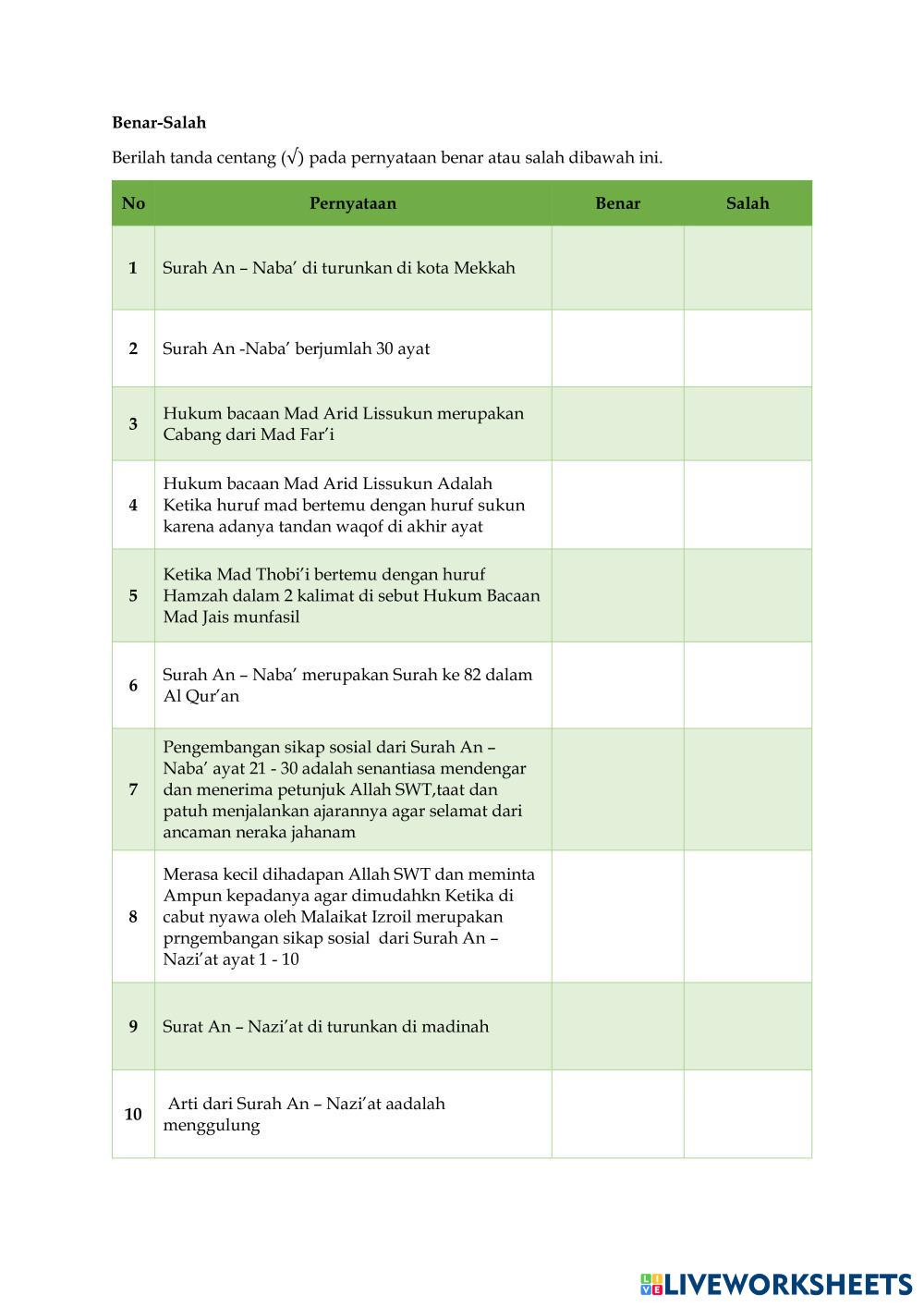 **Benar-Salah**

Berilah tanda centang (√) pada pernyataan benar atau salah dibawah ini.

| No | Pernyataan | Benar | Salah |
|---|---|---|---|
| 1 | Surah An – Naba' di turunkan di kota Mekkah | | |
| 2 | Surah An -Naba' berjumlah 30 ayat | | |
| 3 | Hukum bacaan Mad Arid Lissukun merupakan Cabang dari Mad Far'i | | |
| 4 | Hukum bacaan Mad Arid Lissukun Adalah Ketika huruf mad bertemu dengan huruf sukun karena adanya tandan waqof di akhir ayat | | |
| 5 | Ketika Mad Thobi'i bertemu dengan huruf Hamzah dalam 2 kalimat di sebut Hukum Bacaan Mad Jais munfasil | | |
| 6 | Surah An – Naba' merupakan Surah ke 82 dalam Al Qur'an | | |
| 7 | Pengembangan sikap sosial dari Surah An – Naba' ayat 21 - 30 adalah senantiasa mendengar dan menerima petunjuk Allah SWT,taat dan patuh menjalankan ajarannya agar selamat dari ancaman neraka jahanam | | |
| 8 | Merasa kecil dihadapan Allah SWT dan meminta Ampun kepadanya agar dimudahkn Ketika di cabut nyawa oleh Malaikat Izroil merupakan prngembangan sikap sosial dari Surah An – Nazi'at ayat 1 - 10 | | |
| 9 | Surat An – Nazi'at di turunkan di madinah | | |
| 10 | Arti dari Surah An – Nazi'at aadalah menggulung | | |

LIVEWORKSHEETS